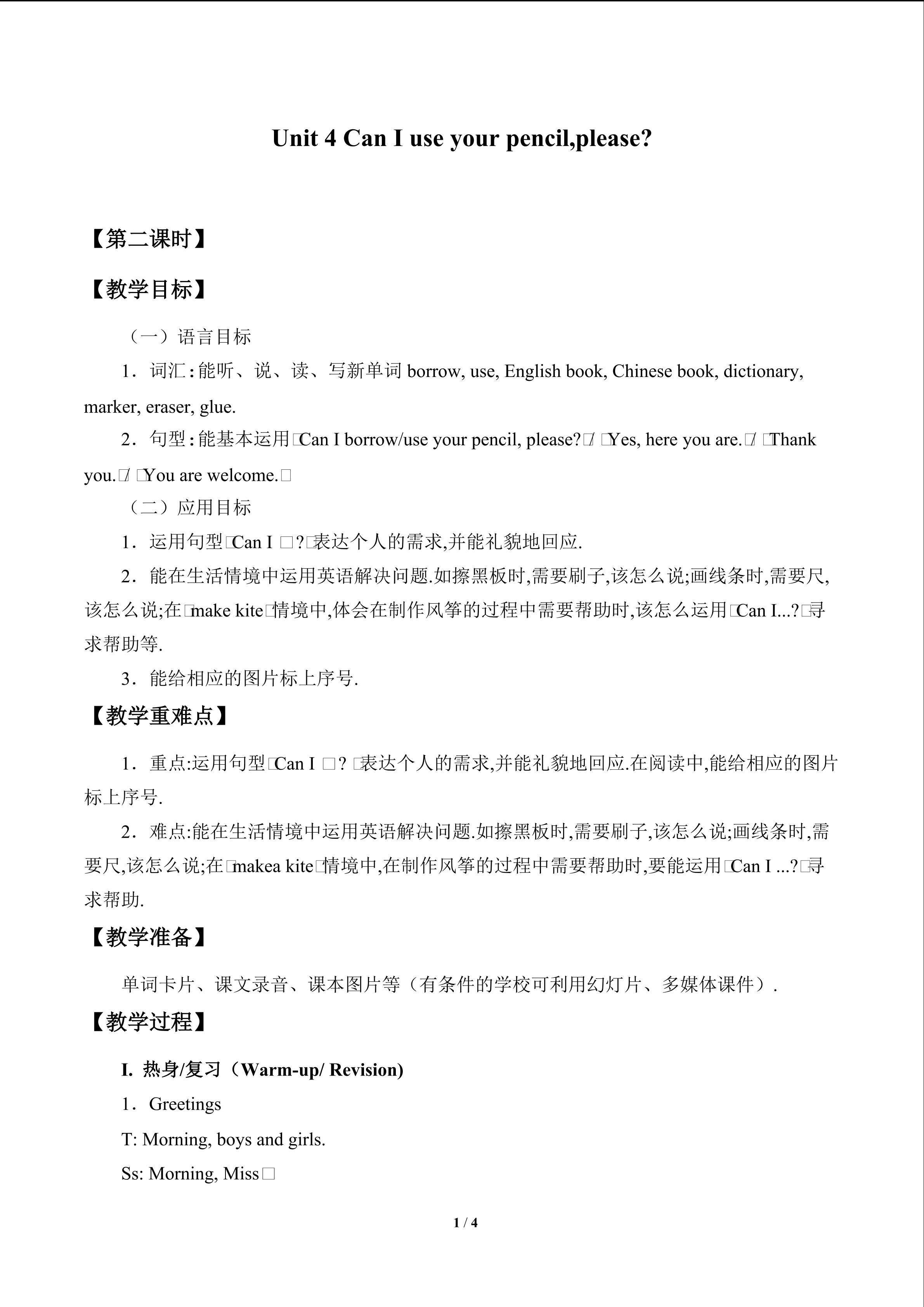 Unit 4 Can I use your pencil,please?

【第二课时】

【教学目标】

（一）语言目标

1．词汇：能听、说、读、写新单词borrow, use, English book, Chinese book, dictionary, marker, eraser, glue.

2．句型：能基本运用□Can I borrow/use your pencil, please?□/ □Yes, here you are.□/ □Thank you.□/ □You are welcome.□

（二）应用目标

1．运用句型□Can I □?□表达个人的需求,并能礼貌地回应.

2．能在生活情境中运用英语解决问题.如擦黑板时,需要刷子,该怎么说;画线条时,需要尺,该怎么说;在□make kite□情境中,体会在制作风筝的过程中需要帮助时,该怎么运用□Can I...?□寻求帮助等.

3．能给相应的图片标上序号.

【教学重难点】

1．重点:运用句型□Can I □? □表达个人的需求,并能礼貌地回应.在阅读中,能给相应的图片标上序号.

2．难点:能在生活情境中运用英语解决问题.如擦黑板时,需要刷子,该怎么说;画线条时,需要尺,该怎么说;在□makea kite□情境中,在制作风筝的过程中需要帮助时,要能运用□Can I ...?□寻求帮助.

【教学准备】

单词卡片、课文录音、课本图片等（有条件的学校可利用幻灯片、多媒体课件）.

【教学过程】

I. 热身/复习（Warm-up/ Revision)

1．Greetings

T: Morning, boys and girls.

Ss: Morning, Miss□

1 / 4